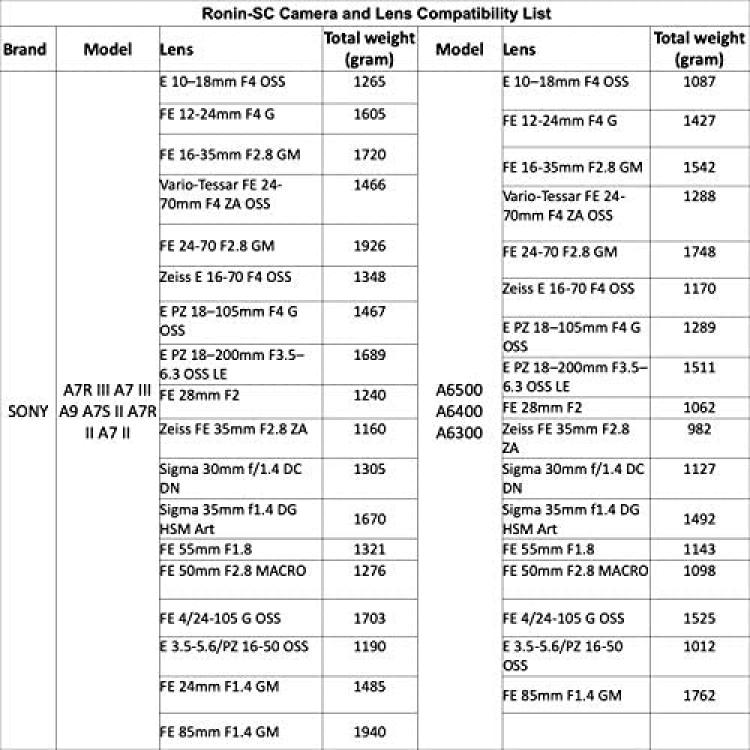 Ronin-SC Camera and Lens Compatibility List

| Brand | Model | Lens | Total weight (gram) | Model | Lens | Total weight (gram) |
|---|---|---|---|---|---|---|
| SONY | A7R III A7 III A9 A7S II A7R II A7 II | E 10–18mm F4 OSS | 1265 | A6500 A6400 A6300 | E 10–18mm F4 OSS | 1087 |
| | | FE 12-24mm F4 G | 1605 | | FE 12-24mm F4 G | 1427 |
| | | FE 16-35mm F2.8 GM | 1720 | | FE 16-35mm F2.8 GM | 1542 |
| | | Vario-Tessar FE 24-70mm F4 ZA OSS | 1466 | | Vario-Tessar FE 24-70mm F4 ZA OSS | 1288 |
| | | FE 24-70 F2.8 GM | 1926 | | FE 24-70 F2.8 GM | 1748 |
| | | Zeiss E 16-70 F4 OSS | 1348 | | Zeiss E 16-70 F4 OSS | 1170 |
| | | E PZ 18–105mm F4 G OSS | 1467 | | E PZ 18–105mm F4 G OSS | 1289 |
| | | E PZ 18–200mm F3.5–6.3 OSS LE | 1689 | | E PZ 18–200mm F3.5–6.3 OSS LE | 1511 |
| | | FE 28mm F2 | 1240 | | FE 28mm F2 | 1062 |
| | | Zeiss FE 35mm F2.8 ZA | 1160 | | Zeiss FE 35mm F2.8 ZA | 982 |
| | | Sigma 30mm f/1.4 DC DN | 1305 | | Sigma 30mm f/1.4 DC DN | 1127 |
| | | Sigma 35mm f1.4 DG HSM Art | 1670 | | Sigma 35mm f1.4 DG HSM Art | 1492 |
| | | FE 55mm F1.8 | 1321 | | FE 55mm F1.8 | 1143 |
| | | FE 50mm F2.8 MACRO | 1276 | | FE 50mm F2.8 MACRO | 1098 |
| | | FE 4/24-105 G OSS | 1703 | | FE 4/24-105 G OSS | 1525 |
| | | E 3.5-5.6/PZ 16-50 OSS | 1190 | | E 3.5-5.6/PZ 16-50 OSS | 1012 |
| | | FE 24mm F1.4 GM | 1485 | | FE 85mm F1.4 GM | 1762 |
| | | FE 85mm F1.4 GM | 1940 | | | |